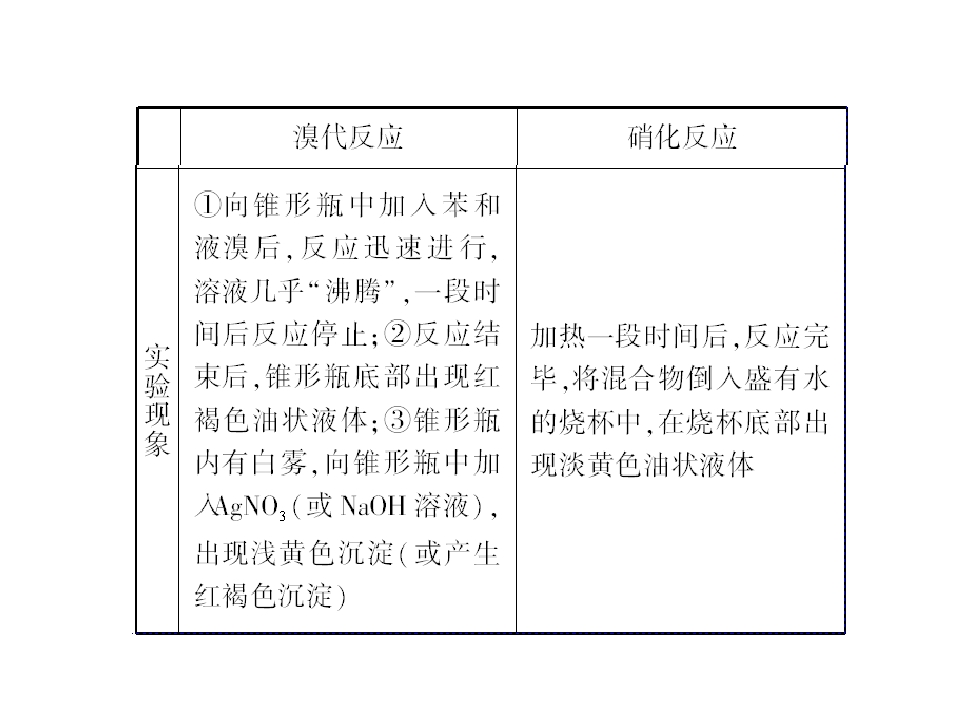 |  | 溴代反应 | 硝化反应 |
|---|---|---|
| 实验现象 | ①向锥形瓶中加入苯和液溴后，反应迅速进行，溶液几乎“沸腾”，一段时间后反应停止；②反应结束后，锥形瓶底部出现红褐色油状液体；③锥形瓶内有白雾，向锥形瓶中加入$AgNO_3$（或 NaOH 溶液），出现浅黄色沉淀（或产生红褐色沉淀） | 加热一段时间后，反应完毕，将混合物倒入盛有水的烧杯中，在烧杯底部出现淡黄色油状液体 |